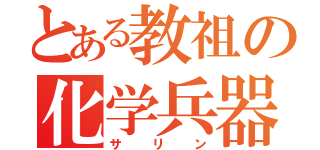 とある教祖の
化学兵器
サリン